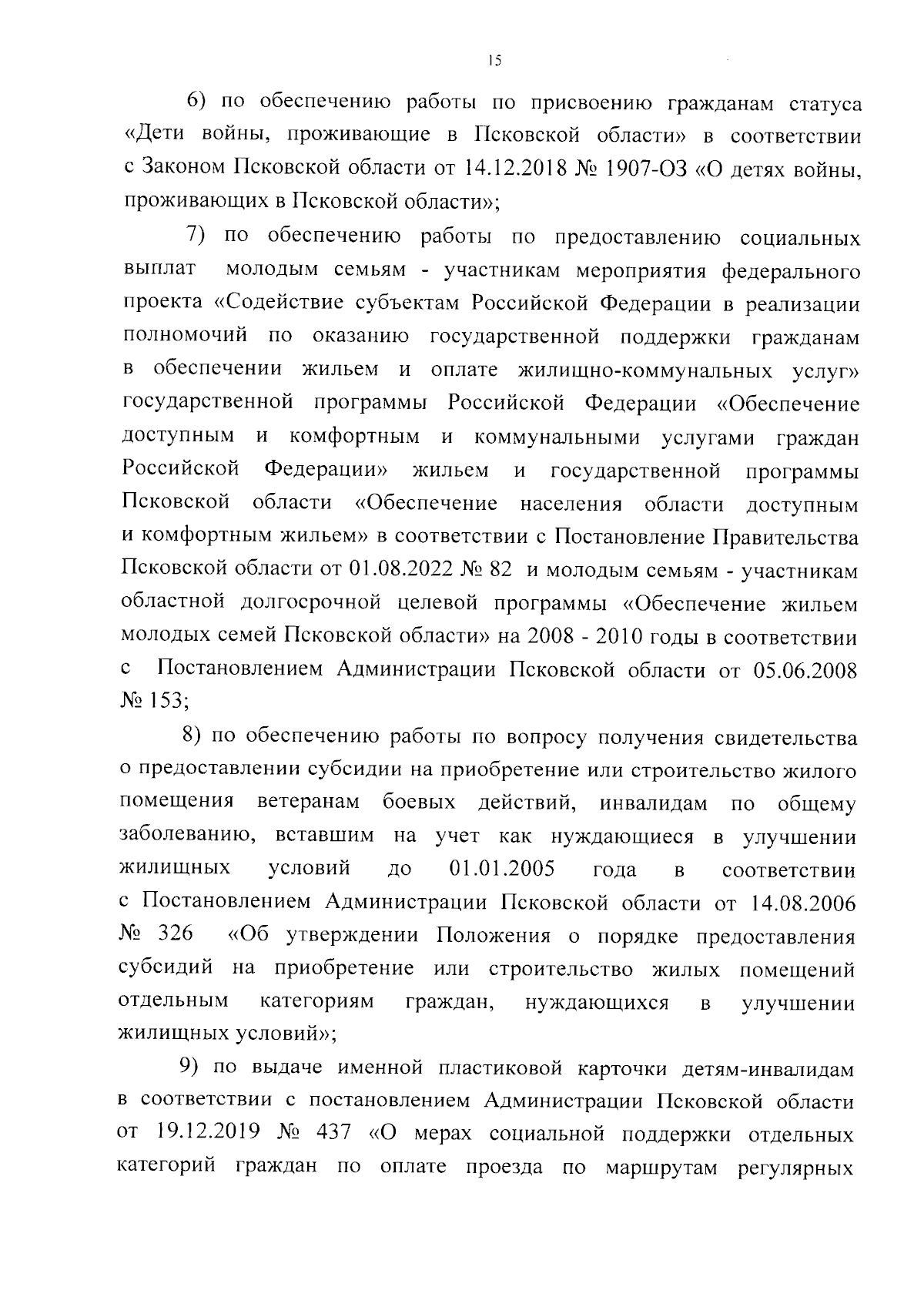 15

6) по обеспечению работы по присвоению гражданам статуса «Дети войны, проживающие в Псковской области» в соответствии с Законом Псковской области от 14.12.2018 № 1907-ОЗ «О детях войны, проживающих в Псковской области»;

7) по обеспечению работы по предоставлению социальных выплат молодым семьям - участникам мероприятия федерального проекта «Содействие субъектам Российской Федерации в реализации полномочий по оказанию государственной поддержки гражданам в обеспечении жильем и оплате жилищно-коммунальных услуг» государственной программы Российской Федерации «Обеспечение доступным и комфортным и коммунальными услугами граждан Российской Федерации» жильем и государственной программы Псковской области «Обеспечение населения области доступным и комфортным жильем» в соответствии с Постановление Правительства Псковской области от 01.08.2022 № 82 и молодым семьям - участникам областной долгосрочной целевой программы «Обеспечение жильем молодых семей Псковской области» на 2008 - 2010 годы в соответствии с Постановлением Администрации Псковской области от 05.06.2008 № 153;

8) по обеспечению работы по вопросу получения свидетельства о предоставлении субсидии на приобретение или строительство жилого помещения ветеранам боевых действий, инвалидам по общему заболеванию, вставшим на учет как нуждающиеся в улучшении жилищных условий до 01.01.2005 года в соответствии с Постановлением Администрации Псковской области от 14.08.2006 № 326 «Об утверждении Положения о порядке предоставления субсидий на приобретение или строительство жилых помещений отдельным категориям граждан, нуждающихся в улучшении жилищных условий»;

9) по выдаче именной пластиковой карточки детям-инвалидам в соответствии с постановлением Администрации Псковской области от 19.12.2019 № 437 «О мерах социальной поддержки отдельных категорий граждан по оплате проезда по маршрутам регулярных